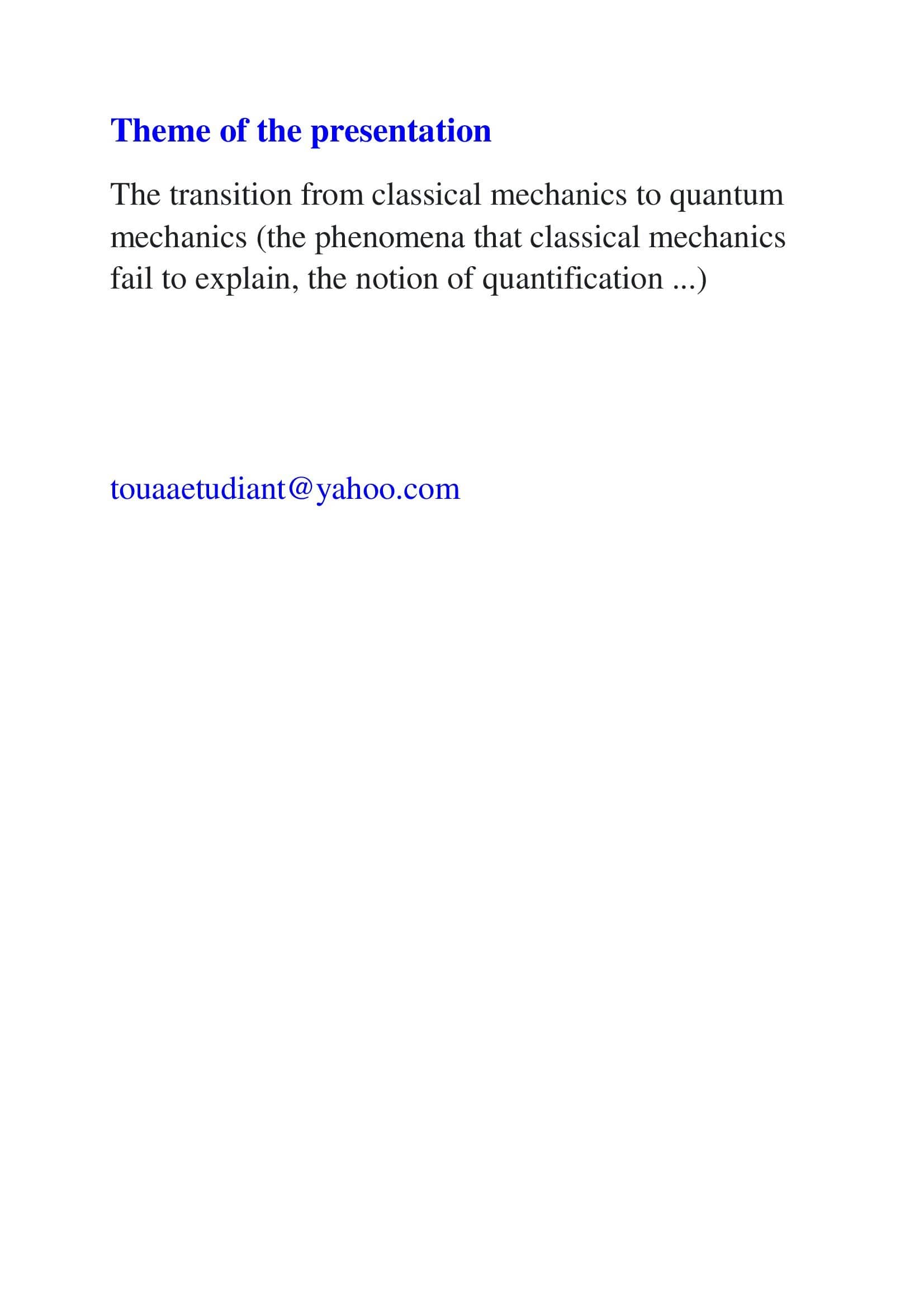 Theme of the presentation

The transition from classical mechanics to quantum mechanics (the phenomena that classical mechanics fail to explain, the notion of quantification ...)

touaaetudiant@yahoo.com